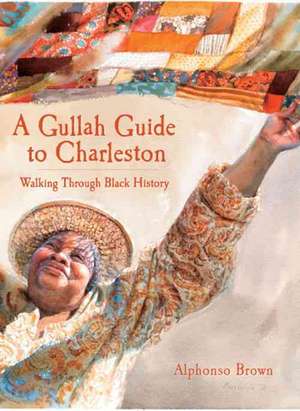 A Gullah Guide to Charleston

Walking Through Black History

Alphonso Brown